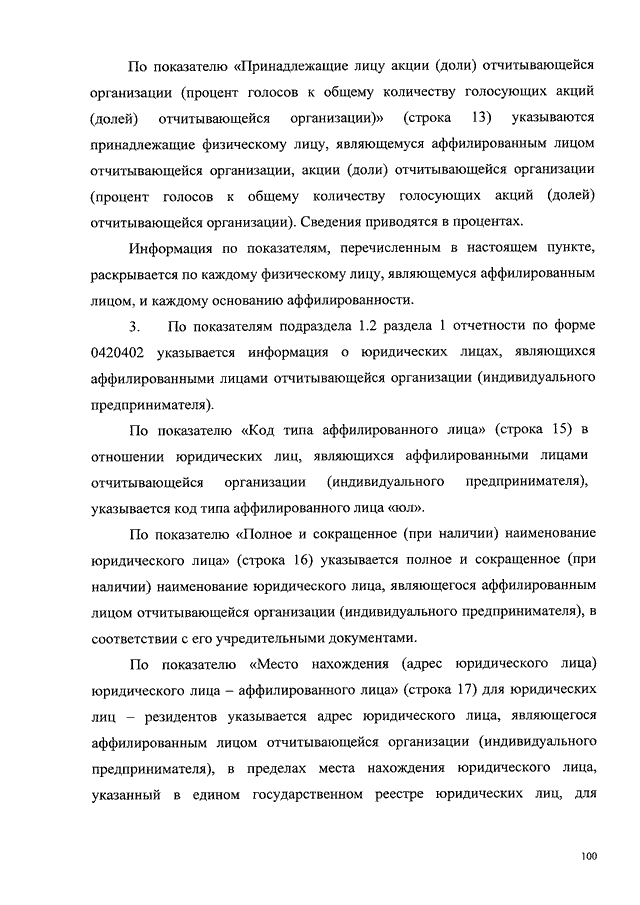 По показателю «Принадлежащие лицу акции (доли) отчитывающейся организации (процент голосов к общему количеству голосующих акций (долей) отчитывающейся организации)» (строка 13) указываются принадлежащие физическому лицу, являющемуся аффилированным лицом отчитывающейся организации, акции (доли) отчитывающейся организации (процент голосов к общему количеству голосующих акций (долей) отчитывающейся организации). Сведения приводятся в процентах.

Информация по показателям, перечисленным в настоящем пункте, раскрывается по каждому физическому лицу, являющемуся аффилированным лицом, и каждому основанию аффилированности.

3. По показателям подраздела 1.2 раздела 1 отчетности по форме 0420402 указывается информация о юридических лицах, являющихся аффилированными лицами отчитывающейся организации (индивидуального предпринимателя).

По показателю «Код типа аффилированного лица» (строка 15) в отношении юридических лиц, являющихся аффилированными лицами отчитывающейся организации (индивидуального предпринимателя), указывается код типа аффилированного лица «юл».

По показателю «Полное и сокращенное (при наличии) наименование юридического лица» (строка 16) указывается полное и сокращенное (при наличии) наименование юридического лица, являющегося аффилированным лицом отчитывающейся организации (индивидуального предпринимателя), в соответствии с его учредительными документами.

По показателю «Место нахождения (адрес юридического лица) юридического лица – аффилированного лица» (строка 17) для юридических лиц – резидентов указывается адрес юридического лица, являющегося аффилированным лицом отчитывающейся организации (индивидуального предпринимателя), в пределах места нахождения юридического лица, указанный в едином государственном реестре юридических лиц, для

100